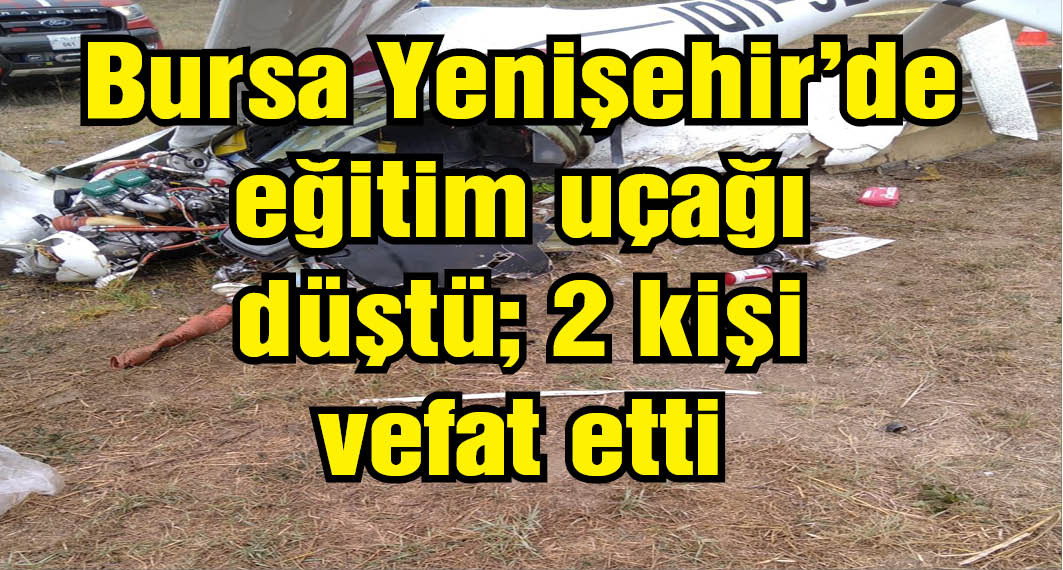 Bursa Yenişehir’de eğitim uçağı düştü; 2 kişi vefat etti